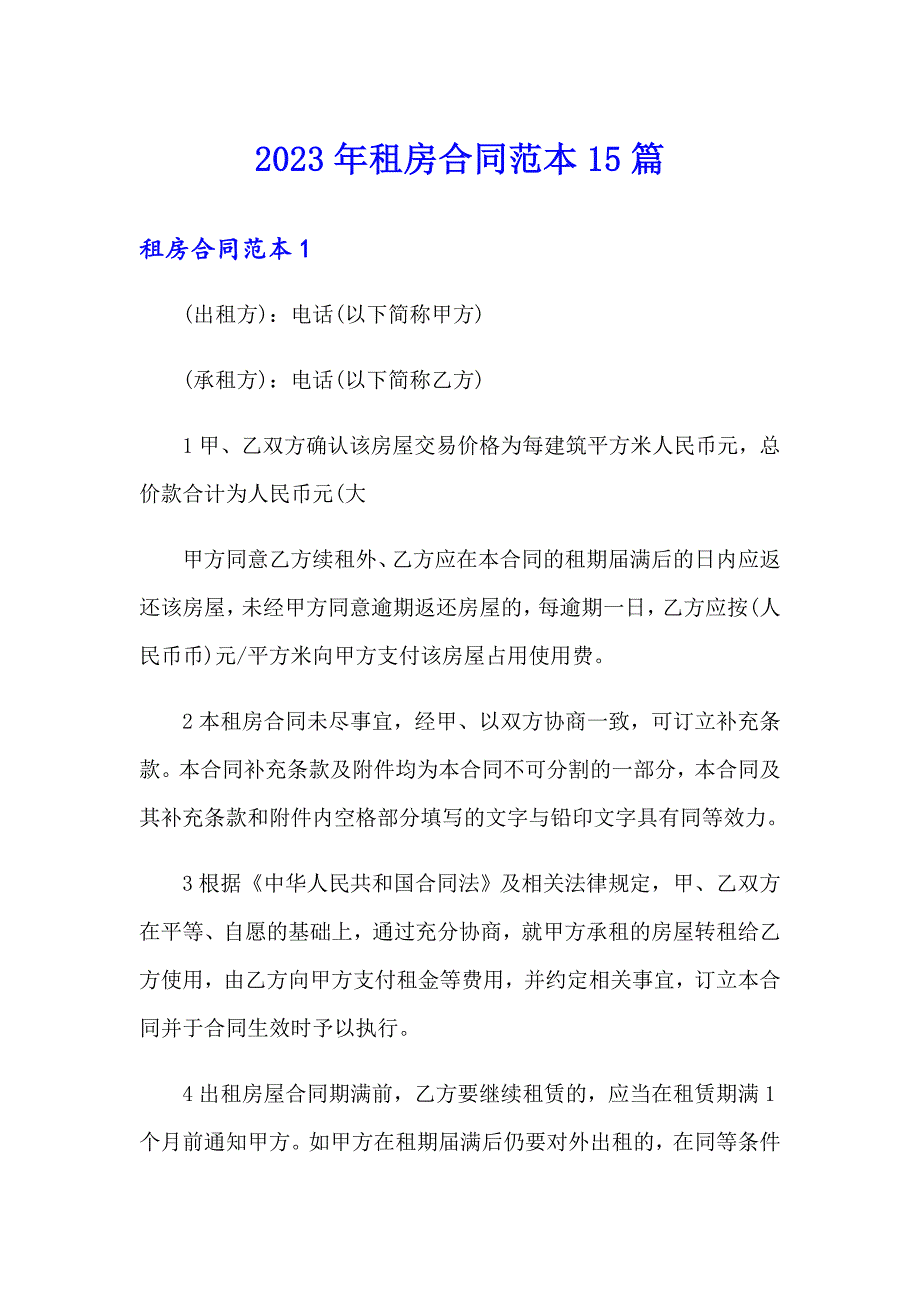 2023年租房合同范本15篇

租房合同范本1

(出租方)：电话(以下简称甲方)

(承租方)：电话(以下简称乙方)

1甲、乙双方确认该房屋交易价格为每建筑平方米人民币元，总价款合计为人民币元(大

甲方同意乙方续租外、乙方应在本合同的租期届满后的日内应返还该房屋，未经甲方同意逾期返还房屋的，每逾期一日，乙方应按(人民币币)元/平方米向甲方支付该房屋占用使用费。

2本租房合同未尽事宜，经甲、以双方协商一致，可订立补充条款。本合同补充条款及附件均为本合同不可分割的一部分，本合同及其补充条款和附件内空格部分填写的文字与铅印文字具有同等效力。

3根据《中华人民共和国合同法》及相关法律规定，甲、乙双方在平等、自愿的基础上，通过充分协商，就甲方承租的房屋转租给乙方使用，由乙方向甲方支付租金等费用，并约定相关事宜，订立本合同并于合同生效时予以执行。

4出租房屋合同期满前，乙方要继续租赁的，应当在租赁期满1个月前通知甲方。如甲方在租期届满后仍要对外出租的，在同等条件